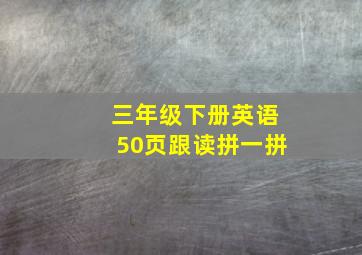 三年级下册英语
50页跟读拼一拼